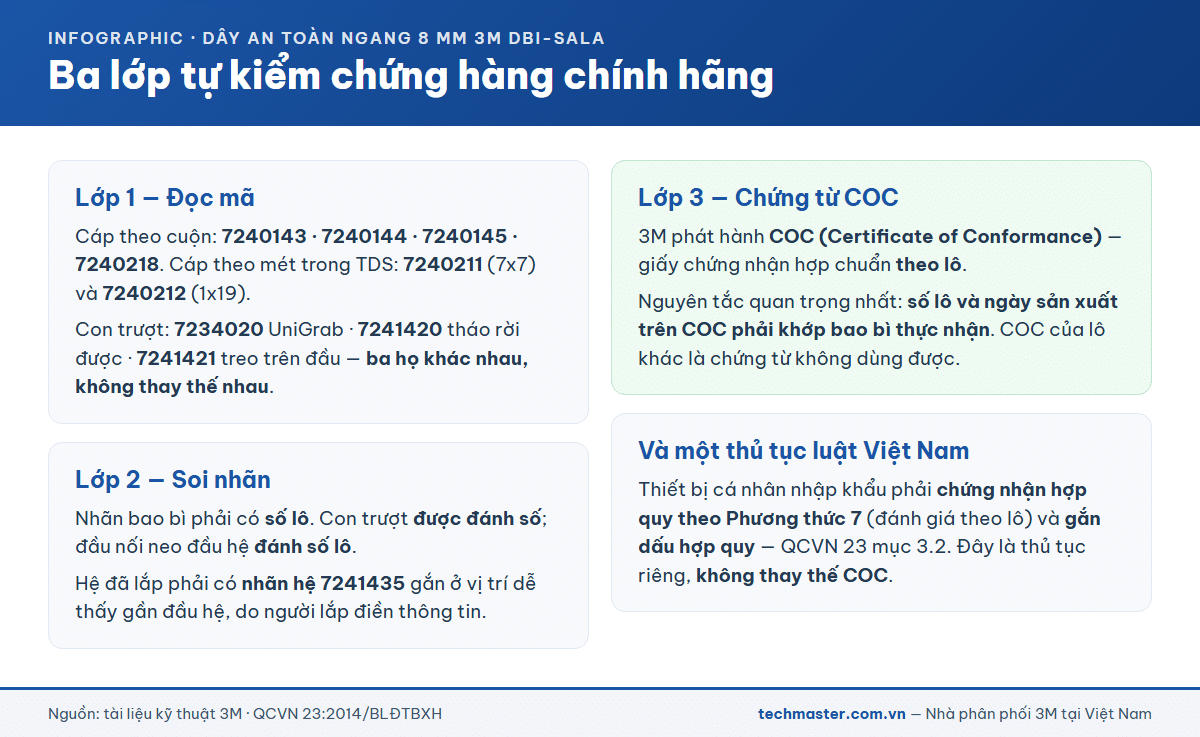 INFOGRAPHIC · DÂY AN TOÀN NGANG 8 MM 3M DBI-SALA

Ba lớp tự kiểm chứng hàng chính hãng

Lớp 1 — Đọc mã

Cáp theo cuộn: 7240143 · 7240144 · 7240145 · 7240218. Cáp theo mét trong TDS: 7240211 (7x7) và 7240212 (1x19).

Con trượt: 7234020 UniGrab · 7241420 tháo rời được · 7241421 treo trên đầu — ba họ khác nhau, không thay thế nhau.

Lớp 2 — Soi nhãn

Nhãn bao bì phải có số lô. Con trượt được đánh số; đầu nối neo đầu hệ đánh số lô.

Hệ đã lắp phải có nhãn hệ 7241435 gắn ở vị trí dễ thấy gần đầu hệ, do người lắp điền thông tin.

Lớp 3 — Chứng từ COC

3M phát hành COC (Certificate of Conformance) — giấy chứng nhận hợp chuẩn theo lô.

Nguyên tắc quan trọng nhất: số lô và ngày sản xuất trên COC phải khớp bao bì thực nhận. COC của lô khác là chứng từ không dùng được.

Và một thủ tục luật Việt Nam

Thiết bị cá nhân nhập khẩu phải chứng nhận hợp quy theo Phương thức 7 (đánh giá theo lô) và gắn dấu hợp quy — QCVN 23 mục 3.2. Đây là thủ tục riêng, không thay thế COC.

Nguồn: tài liệu kỹ thuật 3M · QCVN 23:2014/BLĐTBXH

techmaster.com.vn — Nhà phân phối 3M tại Việt Nam